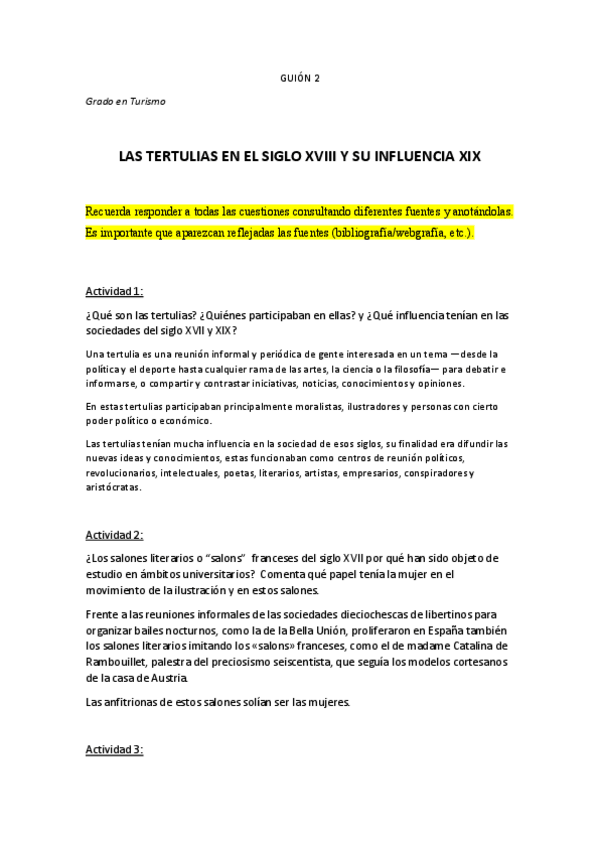 GUIÓN 2

Grado en Turismo

LAS TERTULIAS EN EL SIGLO XVIII Y SU INFLUENCIA XIX

Recuerda responder a todas las cuestiones consultando diferentes fuentes y anotándolas. Es importante que aparezcan reflejadas las fuentes (bibliografía/webgrafía, etc.).

Actividad 1:

¿Qué son las tertulias? ¿Quiénes participaban en ellas? y ¿Qué influencia tenían en las sociedades del siglo XVII y XIX?

Una tertulia es una reunión informal y periódica de gente interesada en un tema —desde la política y el deporte hasta cualquier rama de las artes, la ciencia o la filosofía— para debatir e informarse, o compartir y contrastar iniciativas, noticias, conocimientos y opiniones.

En estas tertulias participaban principalmente moralistas, ilustradores y personas con cierto poder político o económico.

Las tertulias tenían mucha influencia en la sociedad de esos siglos, su finalidad era difundir las nuevas ideas y conocimientos, estas funcionaban como centros de reunión políticos, revolucionarios, intelectuales, poetas, literarios, artistas, empresarios, conspiradores y aristócratas.

Actividad 2:

¿Los salones literarios o "salons" franceses del siglo XVII por qué han sido objeto de estudio en ámbitos universitarios? Comenta qué papel tenía la mujer en el movimiento de la ilustración y en estos salones.

Frente a las reuniones informales de las sociedades dieciochescas de libertinos para organizar bailes nocturnos, como la de la Bella Unión, proliferaron en España también los salones literarios imitando los «salons» franceses, como el de madame Catalina de Rambouillet, palestra del preciosismo seiscentista, que seguía los modelos cortesanos de la casa de Austria.

Las anfitrionas de estos salones solían ser las mujeres.

Actividad 3: